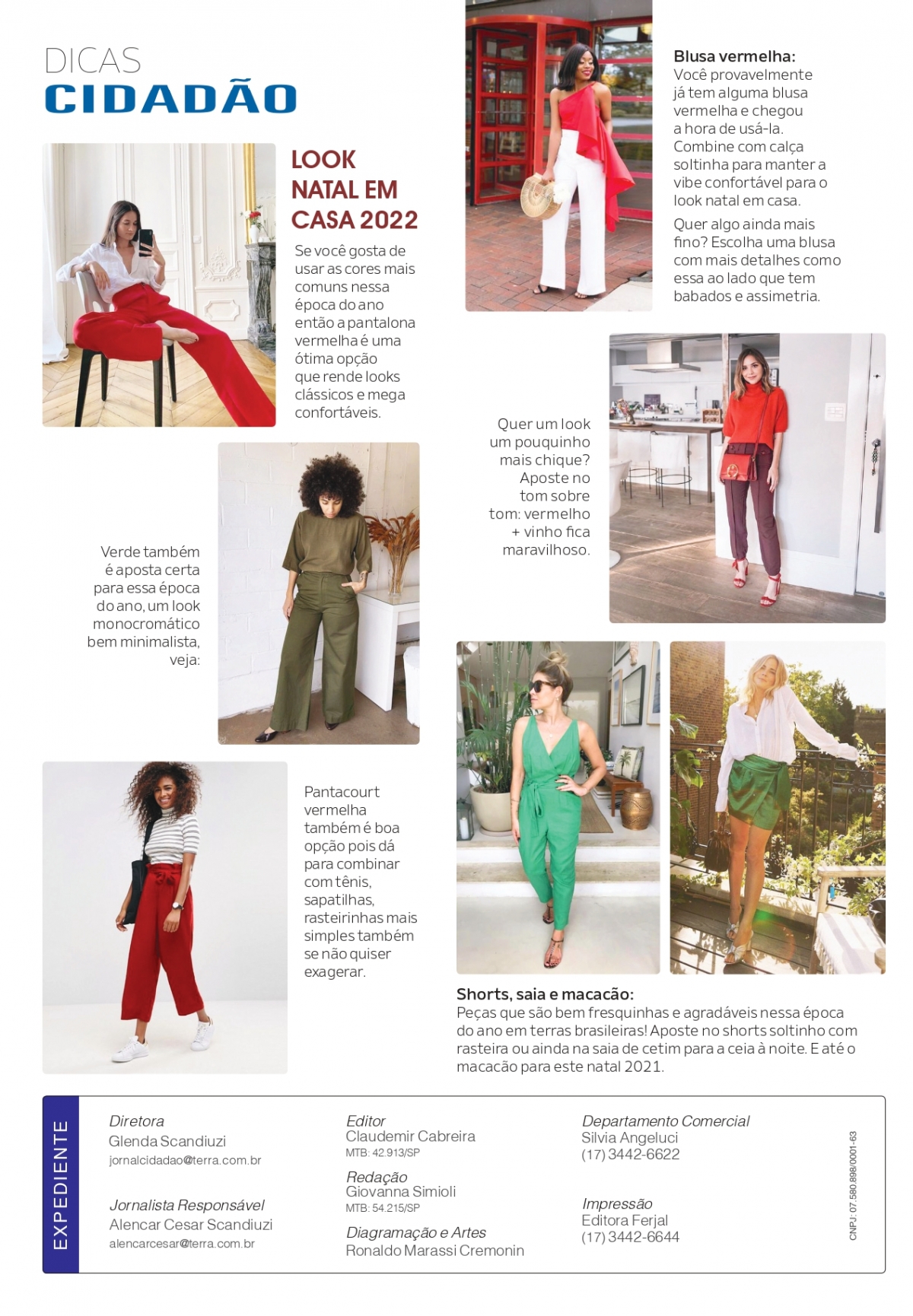 DICAS
CIDADÃO

LOOK NATAL EM CASA 2022

Se você gosta de usar as cores mais comuns nessa época do ano então a pantalona vermelha é uma ótima opção que rende looks clássicos e mega confortáveis.

Blusa vermelha:
Você provavelmente já tem alguma blusa vermelha e chegou a hora de usá-la. Combine com calça soltinha para manter a vibe confortável para o look natal em casa.

Quer algo ainda mais fino? Escolha uma blusa com mais detalhes como essa ao lado que tem babados e assimetria.

Quer um look um pouquinho mais chique? Aposte no tom sobre tom: vermelho + vinho fica maravilhoso.

Verde também é aposta certa para essa época do ano, um look monocromático bem minimalista, veja:

Pantacourt vermelha também é boa opção pois dá para combinar com tênis, sapatilhas, rasteirinhas mais simples também se não quiser exagerar.

Shorts, saia e macacão:
Peças que são bem fresquinhas e agradáveis nessa época do ano em terras brasileiras! Aposte no shorts soltinho com rasteira ou ainda na saia de cetim para a ceia à noite. E até o macacão para este natal 2021.

EXPEDIENTE

Diretora
Glenda Scandiuzi
jornalcidadao@terra.com.br

Jornalista Responsável
Alencar Cesar Scandiuzi
alencarcesar@terra.com.br

Editor
Claudemir Cabreira
MTB: 42.913/SP

Redação
Giovanna Simioli
MTB: 54.215/SP

Diagramação e Artes
Ronaldo Marassi Cremonin

Departamento Comercial
Silvia Angeluci
(17) 3442-6622

Impressão
Editora Ferjal
(17) 3442-6644

CNPJ: 07.580.898/0001-63